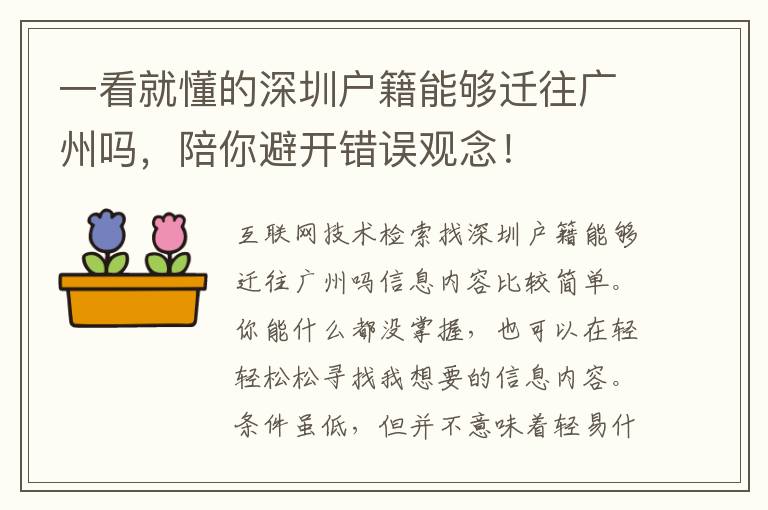 一看就懂的深圳户籍能够迁往广州吗，陪你避开错误观念！

互联网技术检索找深圳户籍能够迁往广州吗信息内容比较简单。你能什么都没掌握，也可以在轻轻松松寻找我想要的信息内容。条件虽低，但并不意味着轻易什